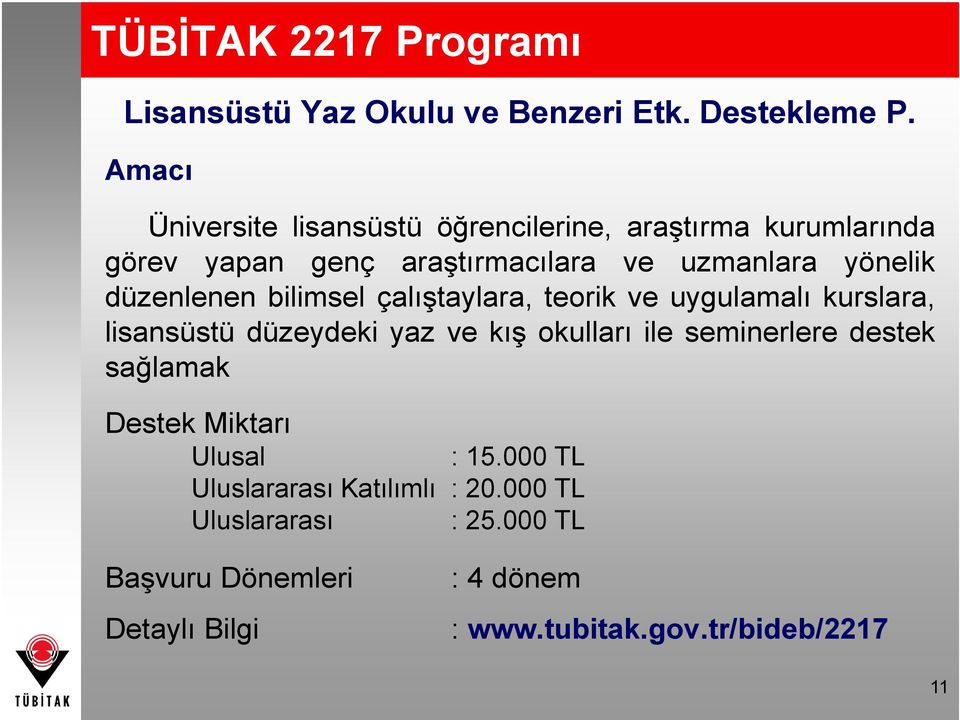 TÜBİTAK 2217 Programı

Lisansüstü Yaz Okulu ve Benzeri Etk. Destekleme P.

Amacı

Üniversite lisansüstü öğrencilerine, araştırma kurumlarında görev yapan genç araştırmacılara ve uzmanlara yönelik düzenlenen bilimsel çalıştaylara, teorik ve uygulamalı kurslara, lisansüstü düzeydeki yaz ve kış okulları ile seminerlere destek sağlamak

Destek Miktarı

Ulusal : 15.000 TL
Uluslararası Katılımlı : 20.000 TL
Uluslararası : 25.000 TL

Başvuru Dönemleri : 4 dönem

Detaylı Bilgi : www.tubitak.gov.tr/bideb/2217

TÜBİTAK

11